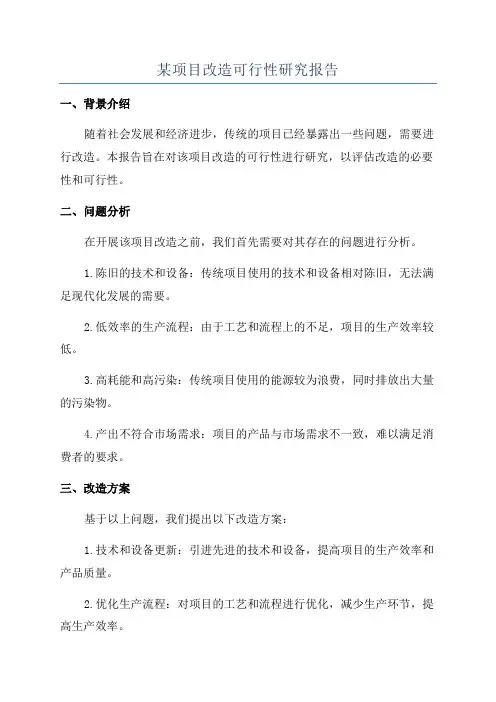 某项目改造可行性研究报告

一、背景介绍

随着社会发展和经济进步，传统的项目已经暴露出一些问题，需要进行改造。本报告旨在对该项目改造的可行性进行研究，以评估改造的必要性和可行性。

二、问题分析

在开展该项目改造之前，我们首先需要对其存在的问题进行分析。

1.陈旧的技术和设备：传统项目使用的技术和设备相对陈旧，无法满足现代化发展的需要。

2.低效率的生产流程：由于工艺和流程上的不足，项目的生产效率较低。

3.高耗能和高污染：传统项目使用的能源较为浪费，同时排放出大量的污染物。

4.产出不符合市场需求：项目的产品与市场需求不一致，难以满足消费者的要求。

三、改造方案

基于以上问题，我们提出以下改造方案：

1.技术和设备更新：引进先进的技术和设备，提高项目的生产效率和产品质量。

2.优化生产流程：对项目的工艺和流程进行优化，减少生产环节，提高生产效率。